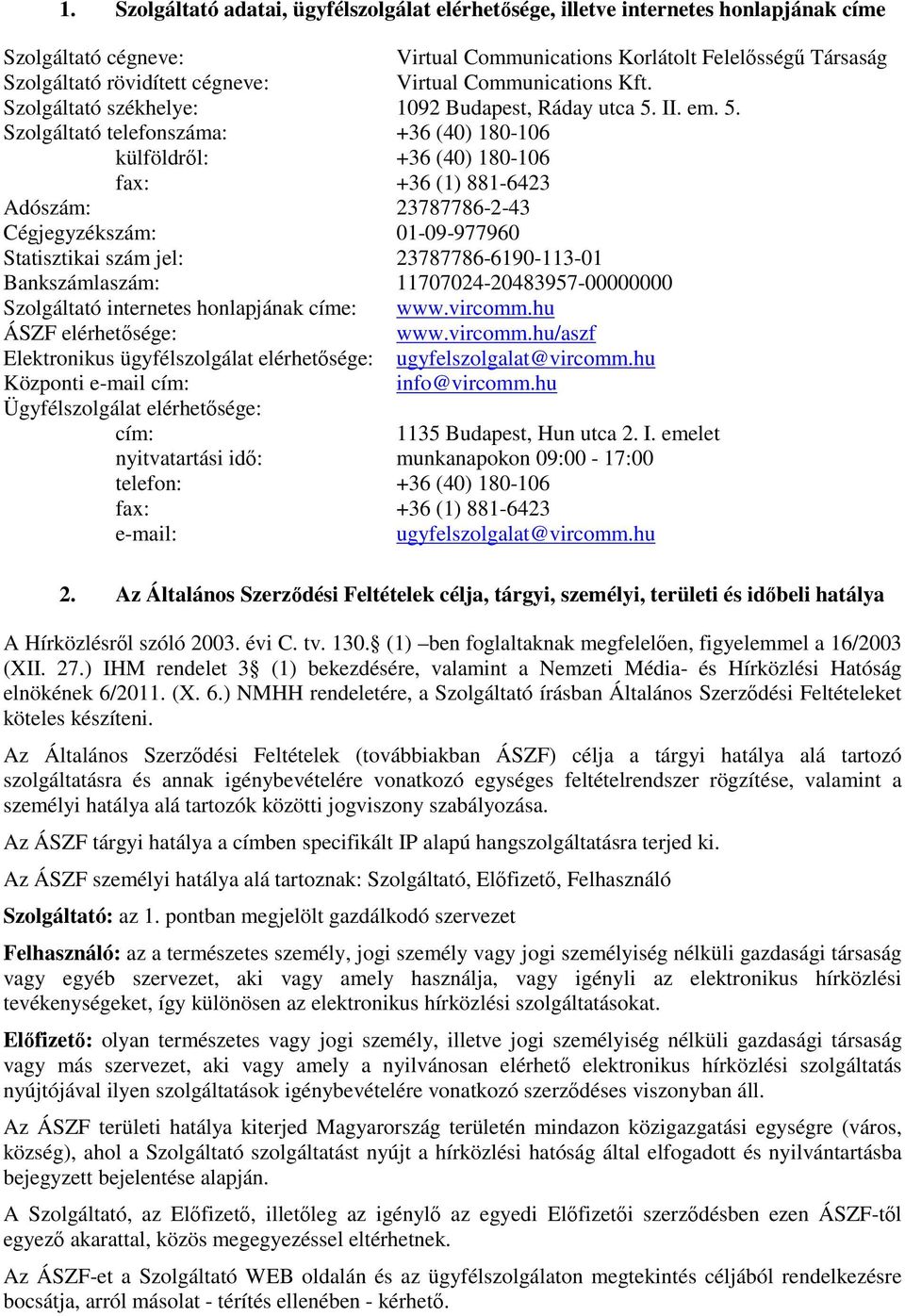 1. Szolgáltató adatai, ügyfélszolgálat elérhetősége, illetve internetes honlapjának címe

Szolgáltató cégneve: Virtual Communications Korlátolt Felelősségű Társaság
Szolgáltató rövidített cégneve: Virtual Communications Kft.
Szolgáltató székhelye: 1092 Budapest, Ráday utca 5. II. em. 5.
Szolgáltató telefonszáma: +36 (40) 180-106
külföldről: +36 (40) 180-106
fax: +36 (1) 881-6423
Adószám: 23787786-2-43
Cégjegyzékszám: 01-09-977960
Statisztikai szám jel: 23787786-6190-113-01
Bankszámlaszám: 11707024-20483957-00000000
Szolgáltató internetes honlapjának címe: www.vircomm.hu
ÁSZF elérhetősége: www.vircomm.hu/aszf
Elektronikus ügyfélszolgálat elérhetősége: ugyfelszolgalat@vircomm.hu
Központi e-mail cím: info@vircomm.hu
Ügyfélszolgálat elérhetősége:
cím: 1135 Budapest, Hun utca 2. I. emelet
nyitvatartási idő: munkanapokon 09:00 - 17:00
telefon: +36 (40) 180-106
fax: +36 (1) 881-6423
e-mail: ugyfelszolgalat@vircomm.hu

2. Az Általános Szerződési Feltételek célja, tárgyi, személyi, területi és időbeli hatálya

A Hírközlésről szóló 2003. évi C. tv. 130. (1) –ben foglaltaknak megfelelően, figyelemmel a 16/2003 (XII. 27.) IHM rendelet 3 (1) bekezdésére, valamint a Nemzeti Média- és Hírközlési Hatóság elnökének 6/2011. (X. 6.) NMHH rendeletére, a Szolgáltató írásban Általános Szerződési Feltételeket köteles készíteni.

Az Általános Szerződési Feltételek (továbbiakban ÁSZF) célja a tárgyi hatálya alá tartozó szolgáltatásra és annak igénybevételére vonatkozó egységes feltételrendszer rögzítése, valamint a személyi hatálya alá tartozók közötti jogviszony szabályozása.

Az ÁSZF tárgyi hatálya a címben specifikált IP alapú hangszolgáltatásra terjed ki.

Az ÁSZF személyi hatálya alá tartoznak: Szolgáltató, Előfizető, Felhasználó

Szolgáltató: az 1. pontban megjelölt gazdálkodó szervezet

Felhasználó: az a természetes személy, jogi személy vagy jogi személyiség nélküli gazdasági társaság vagy egyéb szervezet, aki vagy amely használja, vagy igényli az elektronikus hírközlési tevékenységeket, így különösen az elektronikus hírközlési szolgáltatásokat.

Előfizető: olyan természetes vagy jogi személy, illetve jogi személyiség nélküli gazdasági társaság vagy más szervezet, aki vagy amely a nyilvánosan elérhető elektronikus hírközlési szolgáltatás nyújtójával ilyen szolgáltatások igénybevételére vonatkozó szerződéses viszonyban áll.

Az ÁSZF területi hatálya kiterjed Magyarország területén mindazon közigazgatási egységre (város, község), ahol a Szolgáltató szolgáltatást nyújt a hírközlési hatóság által elfogadott és nyilvántartásba bejegyzett bejelentése alapján.

A Szolgáltató, az Előfizető, illetőleg az igénylő az egyedi Előfizetői szerződésben ezen ÁSZF-től egyező akarattal, közös megegyezéssel eltérhetnek.

Az ÁSZF-et a Szolgáltató WEB oldalán és az ügyfélszolgálaton megtekintés céljából rendelkezésre bocsátja, arról másolat - térítés ellenében - kérhető.